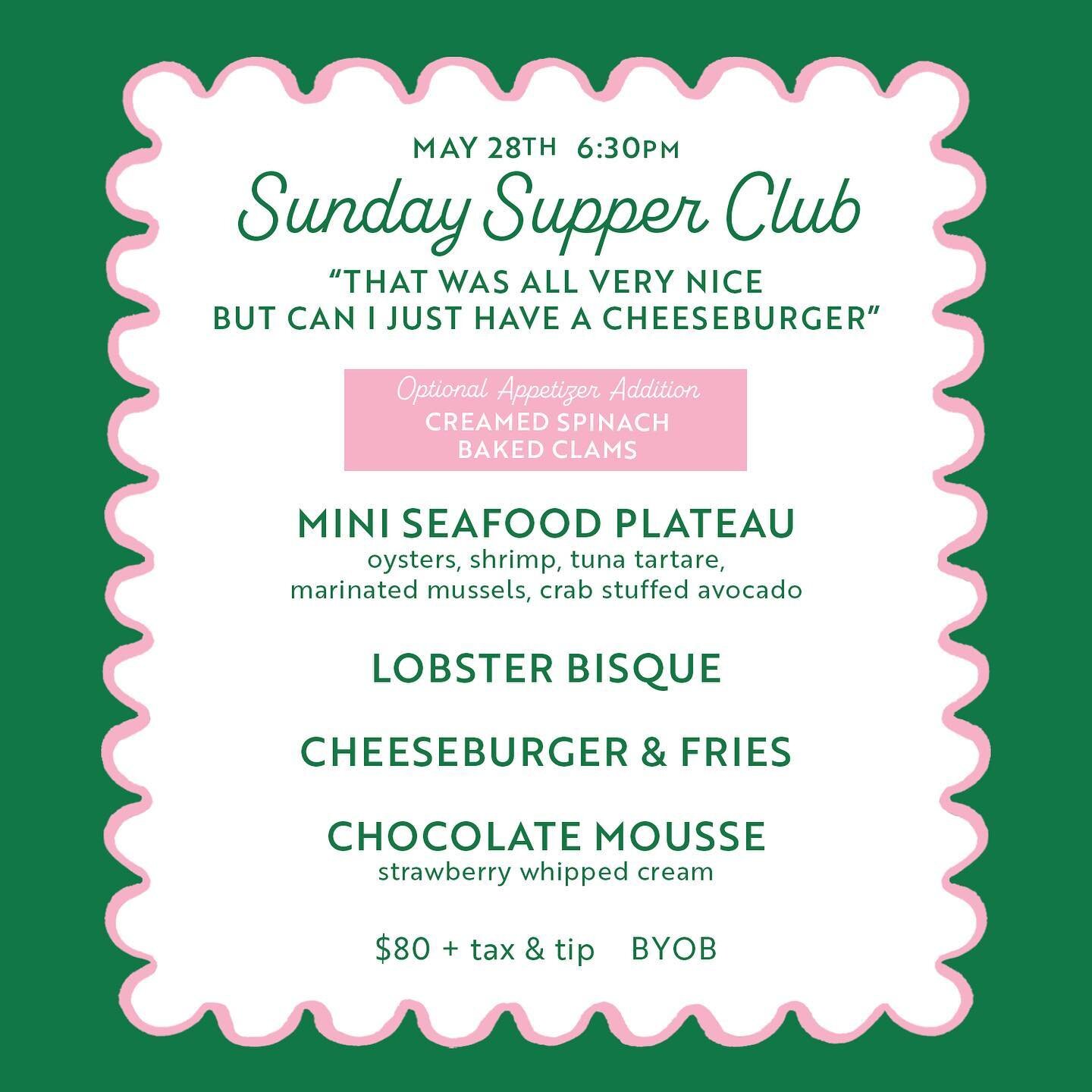 MAY 28TH 6:30PM

Sunday Supper Club

"THAT WAS ALL VERY NICE BUT CAN I JUST HAVE A CHEESEBURGER"

Optional Appetizer Addition
CREAMED SPINACH
BAKED CLAMS

MINI SEAFOOD PLATEAU
oysters, shrimp, tuna tartare, marinated mussels, crab stuffed avocado

LOBSTER BISQUE

CHEESEBURGER & FRIES

CHOCOLATE MOUSSE
strawberry whipped cream

\$80 + tax & tip BYOB